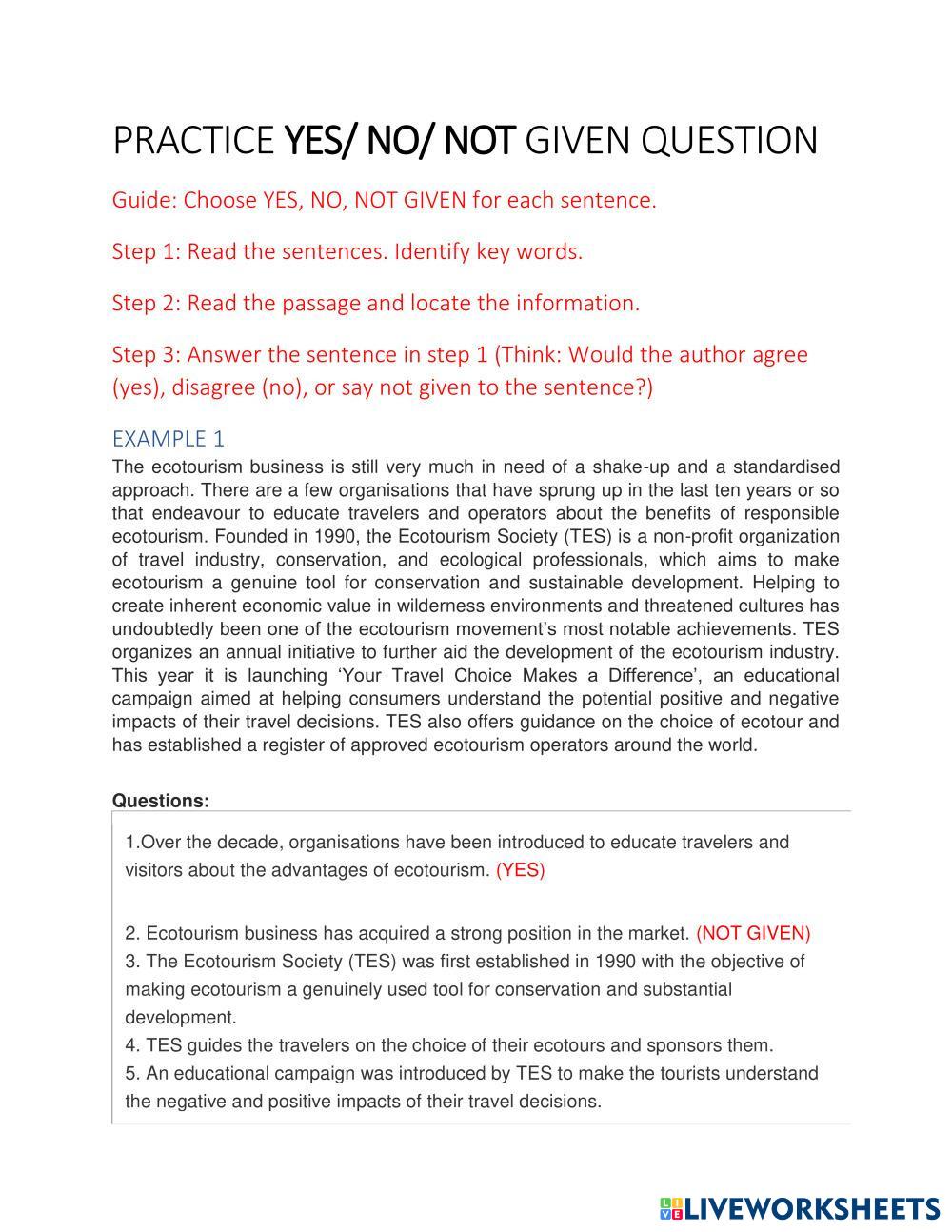 PRACTICE YES/ NO/ NOT GIVEN QUESTION

Guide: Choose YES, NO, NOT GIVEN for each sentence.

Step 1: Read the sentences. Identify key words.

Step 2: Read the passage and locate the information.

Step 3: Answer the sentence in step 1 (Think: Would the author agree (yes), disagree (no), or say not given to the sentence?)

EXAMPLE 1

The ecotourism business is still very much in need of a shake-up and a standardised approach. There are a few organisations that have sprung up in the last ten years or so that endeavour to educate travelers and operators about the benefits of responsible ecotourism. Founded in 1990, the Ecotourism Society (TES) is a non-profit organization of travel industry, conservation, and ecological professionals, which aims to make ecotourism a genuine tool for conservation and sustainable development. Helping to create inherent economic value in wilderness environments and threatened cultures has undoubtedly been one of the ecotourism movement's most notable achievements. TES organizes an annual initiative to further aid the development of the ecotourism industry. This year it is launching 'Your Travel Choice Makes a Difference', an educational campaign aimed at helping consumers understand the potential positive and negative impacts of their travel decisions. TES also offers guidance on the choice of ecotour and has established a register of approved ecotourism operators around the world.

Questions:

1.Over the decade, organisations have been introduced to educate travelers and visitors about the advantages of ecotourism. (YES)

2. Ecotourism business has acquired a strong position in the market. (NOT GIVEN)
3. The Ecotourism Society (TES) was first established in 1990 with the objective of making ecotourism a genuinely used tool for conservation and substantial development.
4. TES guides the travelers on the choice of their ecotours and sponsors them.
5. An educational campaign was introduced by TES to make the tourists understand the negative and positive impacts of their travel decisions.

LIVEWORKSHEETS